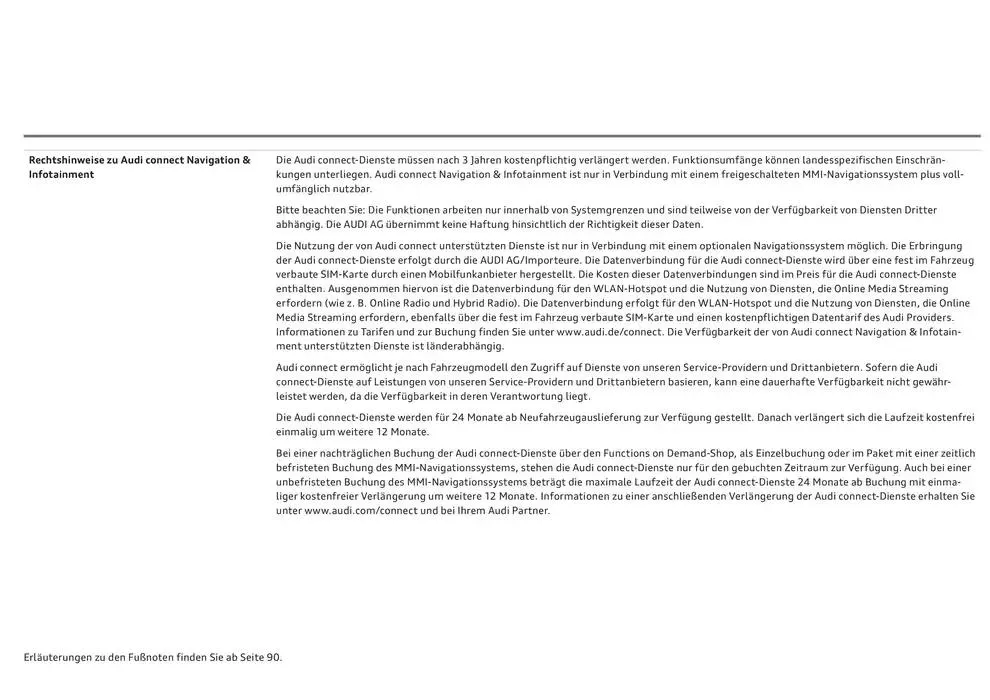 Rechtshinweise zu Audi connect Navigation & Infotainment

Die Audi connect-Dienste müssen nach 3 Jahren kostenpflichtig verlängert werden. Funktionsumfänge können landesspezifischen Einschränkungen unterliegen. Audi connect Navigation & Infotainment ist nur in Verbindung mit einem freigeschalteten MMI-Navigationssystem plus vollumfänglich nutzbar.

Bitte beachten Sie: Die Funktionen arbeiten nur innerhalb von Systemgrenzen und sind teilweise von der Verfügbarkeit von Diensten Dritter abhängig. Die AUDI AG übernimmt keine Haftung hinsichtlich der Richtigkeit dieser Daten.

Die Nutzung der von Audi connect unterstützten Dienste ist nur in Verbindung mit einem optionalen Navigationssystem möglich. Die Erbringung der Audi connect-Dienste erfolgt durch die AUDI AG/Importeure. Die Datenverbindung für die Audi connect-Dienste wird über eine fest im Fahrzeug verbaute SIM-Karte durch einen Mobilfunkanbieter hergestellt. Die Kosten dieser Datenverbindungen sind im Preis für die Audi connect-Dienste enthalten. Ausgenommen hiervon ist die Datenverbindung für den WLAN-Hotspot und die Nutzung von Diensten, die Online Media Streaming erfordern (wie z. B. Online Radio und Hybrid Radio). Die Datenverbindung erfolgt für den WLAN-Hotspot und die Nutzung von Diensten, die Online Media Streaming erfordern, ebenfalls über die fest im Fahrzeug verbaute SIM-Karte und einen kostenpflichtigen Datentarif des Audi Providers. Informationen zu Tarifen und zur Buchung finden Sie unter www.audi.de/connect. Die Verfügbarkeit der von Audi connect Navigation & Infotainment unterstützten Dienste ist länderabhängig.

Audi connect ermöglicht je nach Fahrzeugmodell den Zugriff auf Dienste von unseren Service-Providern und Drittanbietern. Sofern die Audi connect-Dienste auf Leistungen von unseren Service-Providern und Drittanbietern basieren, kann eine dauerhafte Verfügbarkeit nicht gewährleistet werden, da die Verfügbarkeit in deren Verantwortung liegt.

Die Audi connect-Dienste werden für 24 Monate ab Neufahrzeugauslieferung zur Verfügung gestellt. Danach verlängert sich die Laufzeit kostenfrei einmalig um weitere 12 Monate.

Bei einer nachträglichen Buchung der Audi connect-Dienste über den Functions on Demand-Shop, als Einzelbuchung oder im Paket mit einer zeitlich befristeten Buchung des MMI-Navigationssystems, stehen die Audi connect-Dienste nur für den gebuchten Zeitraum zur Verfügung. Auch bei einer unbefristeten Buchung des MMI-Navigationssystems beträgt die maximale Laufzeit der Audi connect-Dienste 24 Monate ab Buchung mit einmaliger kostenfreier Verlängerung um weitere 12 Monate. Informationen zu einer anschließenden Verlängerung der Audi connect-Dienste erhalten Sie unter www.audi.com/connect und bei Ihrem Audi Partner.

Erläuterungen zu den Fußnoten finden Sie ab Seite 90.